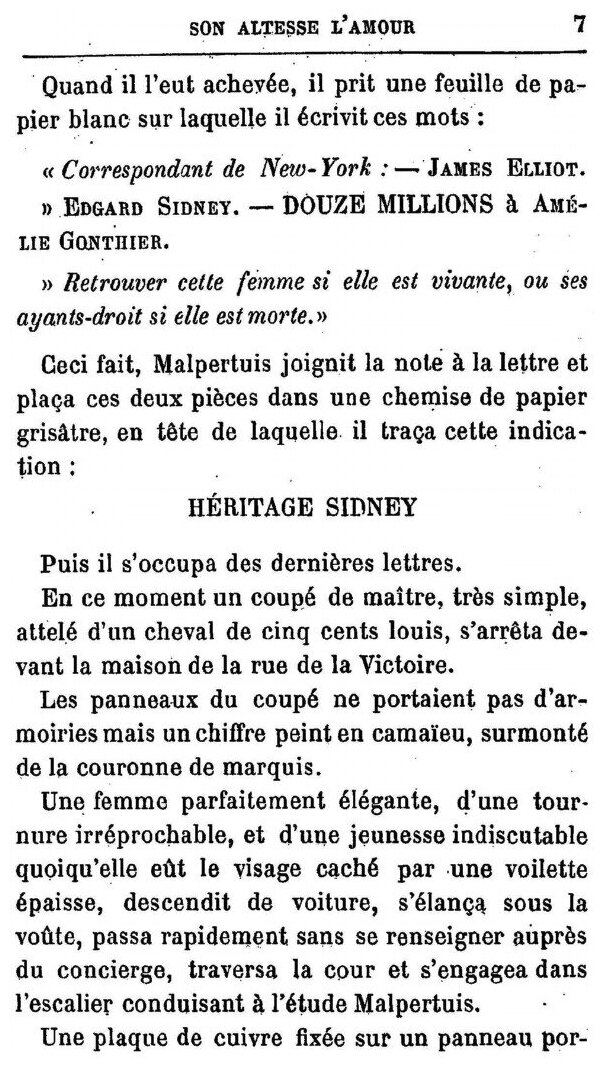 SON ALTESSE L'AMOUR 7

Quand il l'eut achevée, il prit une feuille de papier blanc sur laquelle il écrivit ces mots :

« Correspondant de New-York : — JAMES ELLIOT.

» EDGARD SIDNEY. — DOUZE MILLIONS à AMÉLIE GONTHIER.

» Retrouver cette femme si elle est vivante, ou ses ayants-droit si elle est morte.»

Ceci fait, Malpertuis joignit la note à la lettre et plaça ces deux pièces dans une chemise de papier grisâtre, en tête de laquelle il traça cette indication :

HÉRITAGE SIDNEY

Puis il s'occupa des dernières lettres.

En ce moment un coupé de maître, très simple, attelé d'un cheval de cinq cents louis, s'arrêta devant la maison de la rue de la Victoire.

Les panneaux du coupé ne portaient pas d'armoiries mais un chiffre peint en camaïeu, surmonté de la couronne de marquis.

Une femme parfaitement élégante, d'une tournure irréprochable, et d'une jeunesse indiscutable quoiqu'elle eût le visage caché par une voilette épaisse, descendit de voiture, s'élança sous la voûte, passa rapidement sans se renseigner auprès du concierge, traversa la cour et s'engagea dans l'escalier conduisant à l'étude Malpertuis.

Une plaque de cuivre fixée sur un panneau por-